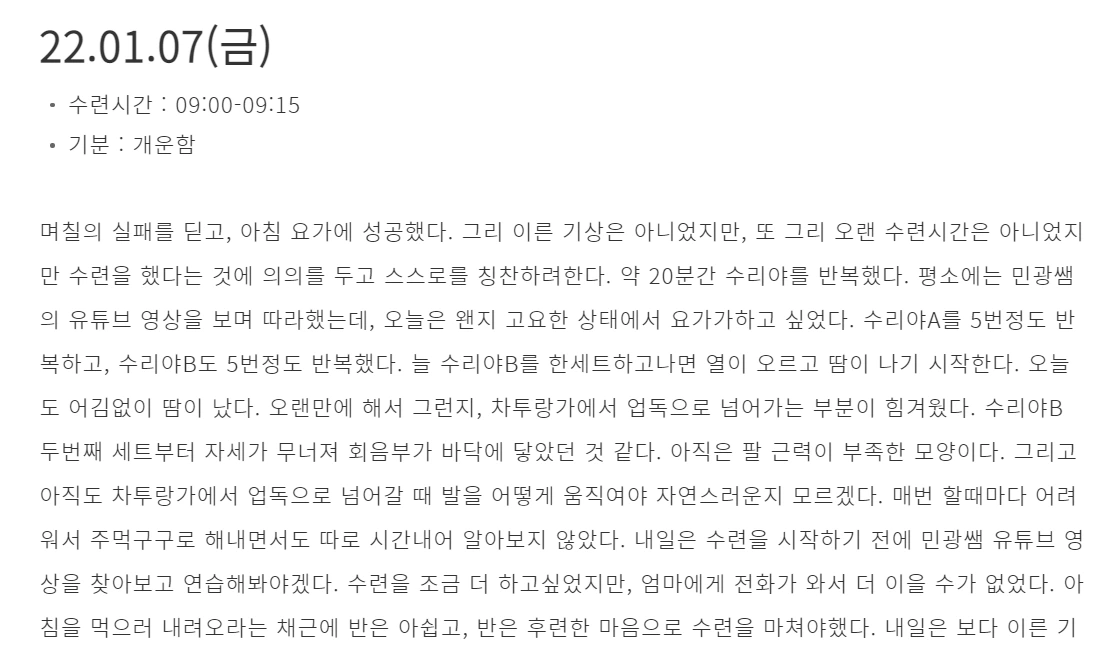 22.01.07(금)

• 수련시간 : 09:00-09:15
• 기분 : 개운함

며칠의 실패를 딛고, 아침 요가에 성공했다. 그리 이른 기상은 아니었지만, 또 그리 오랜 수련시간은 아니었지만 수련을 했다는 것에 의의를 두고 스스로를 칭찬하려한다. 약 20분간 수리야를 반복했다. 평소에는 민광쌤의 유튜브 영상을 보며 따라했는데, 오늘은 왠지 고요한 상태에서 요가가하고 싶었다. 수리야A를 5번정도 반복하고, 수리야B도 5번정도 반복했다. 늘 수리야B를 한세트하고나면 열이 오르고 땀이 나기 시작한다. 오늘도 어김없이 땀이 났다. 오랜만에 해서 그런지, 차투랑가에서 업독으로 넘어가는 부분이 힘겨웠다. 수리야B 두번째 세트부터 자세가 무너져 회음부가 바닥에 닿았던 것 같다. 아직은 팔 근력이 부족한 모양이다. 그리고 아직도 차투랑가에서 업독으로 넘어갈 때 발을 어떻게 움직여야 자연스러운지 모르겠다. 매번 할때마다 어려워서 주먹구구로 해내면서도 따로 시간내어 알아보지 않았다. 내일은 수련을 시작하기 전에 민광쌤 유튜브 영상을 찾아보고 연습해봐야겠다. 수련을 조금 더 하고싶었지만, 엄마에게 전화가 와서 더 이을 수가 없었다. 아침을 먹으러 내려오라는 채근에 반은 아쉽고, 반은 후련한 마음으로 수련을 마쳐야했다. 내일은 보다 이른 기